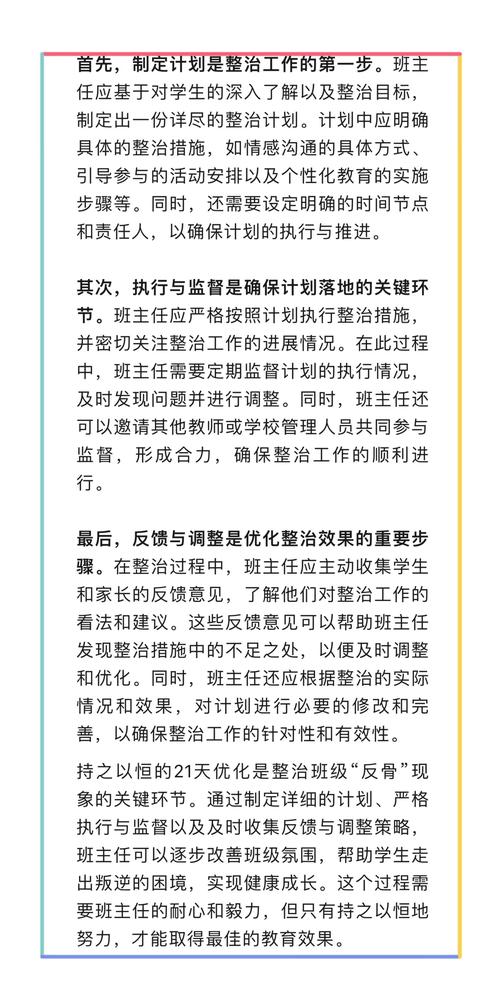 首先，制定计划是整治工作的第一步。班主任应基于对学生的深入了解以及整治目标，制定出一份详尽的整治计划。计划中应明确具体的整治措施，如情感沟通的具体方式、引导参与的活动安排以及个性化教育的实施步骤等。同时，还需要设定明确的时间节点和责任人，以确保计划的执行与推进。

其次，执行与监督是确保计划落地的关键环节。班主任应严格按照计划执行整治措施，并密切关注整治工作的进展情况。在此过程中，班主任需要定期监督计划的执行情况，及时发现问题并进行调整。同时，班主任还可以邀请其他教师或学校管理人员共同参与监督，形成合力，确保整治工作的顺利进行。

最后，反馈与调整是优化整治效果的重要步骤。在整治过程中，班主任应主动收集学生和家长的反馈意见，了解他们对整治工作的看法和建议。这些反馈意见可以帮助班主任发现整治措施中的不足之处，以便及时调整和优化。同时，班主任还应根据整治的实际情况和效果，对计划进行必要的修改和完善，以确保整治工作的针对性和有效性。

持之以恒的21天优化是整治班级“反骨”现象的关键环节。通过制定详细的计划、严格执行与监督以及及时收集反馈与调整策略，班主任可以逐步改善班级氛围，帮助学生走出叛逆的困境，实现健康成长。这个过程需要班主任的耐心和毅力，但只有持之以恒地努力，才能取得最佳的教育效果。